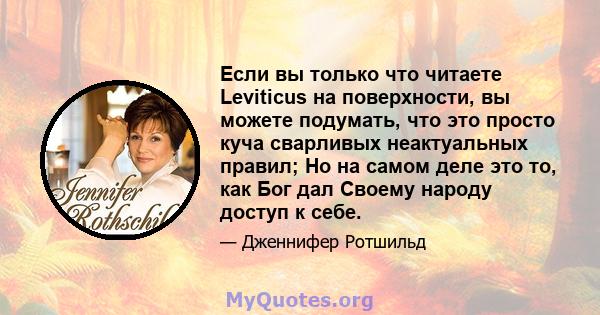 Jennifer Rothschil

Если вы только что читаете Leviticus на поверхности, вы можете подумать, что это просто куча сварливых неактуальных правил; Но на самом деле это то, как Бог дал Своему народу доступ к себе.

— Дженнифер Ротшильд

MyQuotes.org